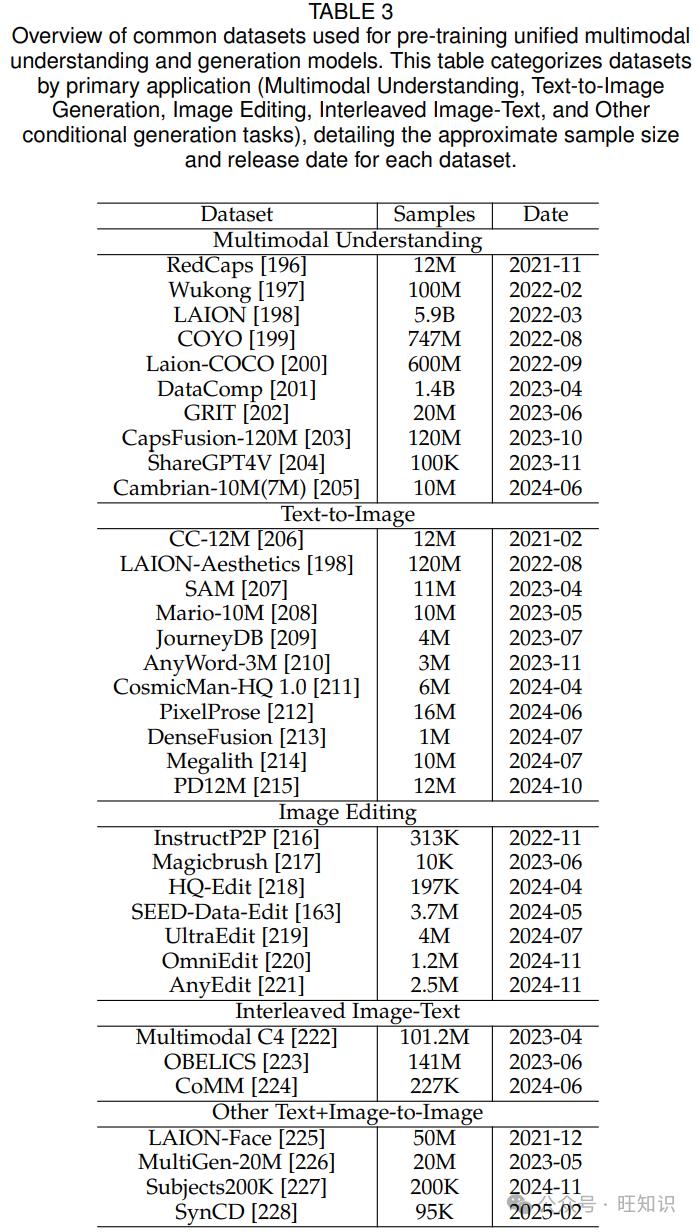 TABLE 3
Overview of common datasets used for pre-training unified multimodal understanding and generation models. This table categorizes datasets by primary application (Multimodal Understanding, Text-to-Image Generation, Image Editing, Interleaved Image-Text, and Other conditional generation tasks), detailing the approximate sample size and release date for each dataset.

| Dataset | Samples | Date |
|---|---|---|
| Multimodal Understanding | | |
| RedCaps [196] | 12M | 2021-11 |
| Wukong [197] | 100M | 2022-02 |
| LAION [198] | 5.9B | 2022-03 |
| COYO [199] | 747M | 2022-08 |
| Laion-COCO [200] | 600M | 2022-09 |
| DataComp [201] | 1.4B | 2023-04 |
| GRIT [202] | 20M | 2023-06 |
| CapsFusion-120M [203] | 120M | 2023-10 |
| ShareGPT4V [204] | 100K | 2023-11 |
| Cambrian-10M(7M) [205] | 10M | 2024-06 |
| Text-to-Image | | |
| CC-12M [206] | 12M | 2021-02 |
| LAION-Aesthetics [198] | 120M | 2022-08 |
| SAM [207] | 11M | 2023-04 |
| Mario-10M [208] | 10M | 2023-05 |
| JourneyDB [209] | 4M | 2023-07 |
| AnyWord-3M [210] | 3M | 2023-11 |
| CosmicMan-HQ 1.0 [211] | 6M | 2024-04 |
| PixelProse [212] | 16M | 2024-06 |
| DenseFusion [213] | 1M | 2024-07 |
| Megalith [214] | 10M | 2024-07 |
| PD12M [215] | 12M | 2024-10 |
| Image Editing | | |
| InstructP2P [216] | 313K | 2022-11 |
| Magicbrush [217] | 10K | 2023-06 |
| HQ-Edit [218] | 197K | 2024-04 |
| SEED-Data-Edit [163] | 3.7M | 2024-05 |
| UltraEdit [219] | 4M | 2024-07 |
| OmniEdit [220] | 1.2M | 2024-11 |
| AnyEdit [221] | 2.5M | 2024-11 |
| Interleaved Image-Text | | |
| Multimodal C4 [222] | 101.2M | 2023-04 |
| OBELICS [223] | 141M | 2023-06 |
| CoMM [224] | 227K | 2024-06 |
| Other Text+Image-to-Image | | |
| LAION-Face [225] | 50M | 2021-12 |
| MultiGen-20M [226] | 20M | 2023-05 |
| Subjects200K [227] | 200K | 2024-11 |
| SynCD [228] | 95K | 2025-02 |

公众号 · 旺知识